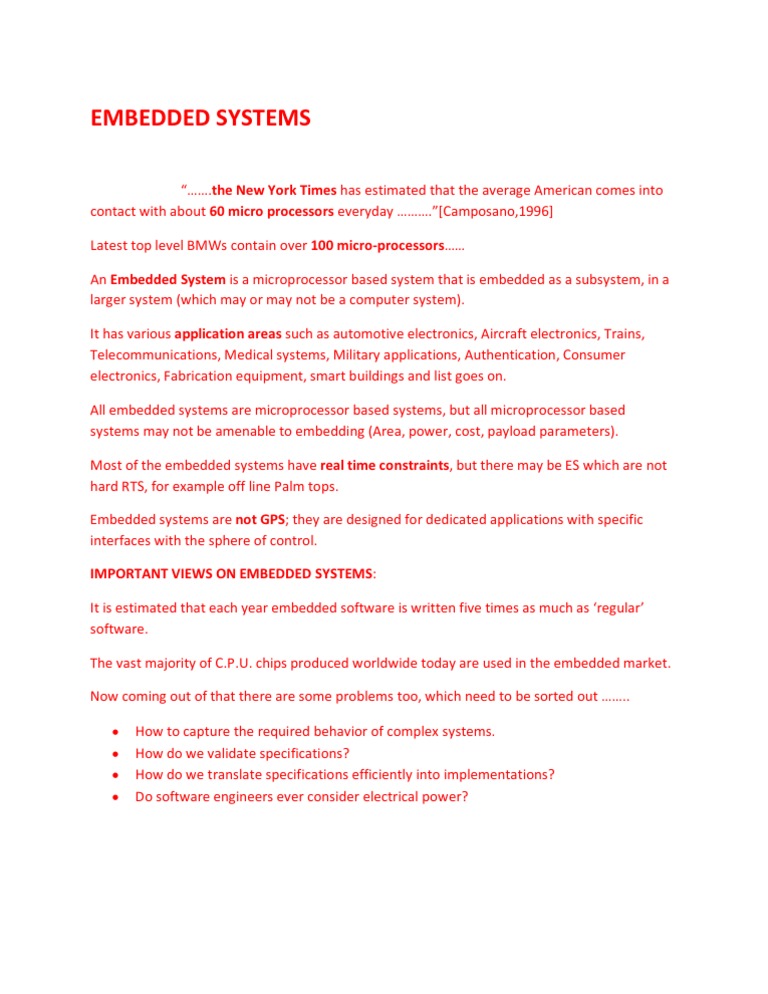 EMBEDDED SYSTEMS

"…….the New York Times has estimated that the average American comes into contact with about 60 micro processors everyday ………."[Camposano,1996]

Latest top level BMWs contain over 100 micro-processors……

An Embedded System is a microprocessor based system that is embedded as a subsystem, in a larger system (which may or may not be a computer system).

It has various application areas such as automotive electronics, Aircraft electronics, Trains, Telecommunications, Medical systems, Military applications, Authentication, Consumer electronics, Fabrication equipment, smart buildings and list goes on.

All embedded systems are microprocessor based systems, but all microprocessor based systems may not be amenable to embedding (Area, power, cost, payload parameters).

Most of the embedded systems have real time constraints, but there may be ES which are not hard RTS, for example off line Palm tops.

Embedded systems are not GPS; they are designed for dedicated applications with specific interfaces with the sphere of control.

IMPORTANT VIEWS ON EMBEDDED SYSTEMS:

It is estimated that each year embedded software is written five times as much as 'regular' software.

The vast majority of C.P.U. chips produced worldwide today are used in the embedded market.

Now coming out of that there are some problems too, which need to be sorted out ……..

• How to capture the required behavior of complex systems.
• How do we validate specifications?
• How do we translate specifications efficiently into implementations?
• Do software engineers ever consider electrical power?